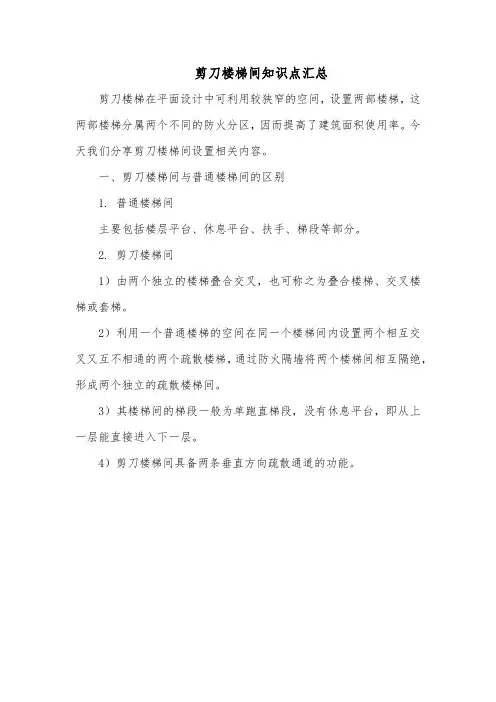 剪刀楼梯间知识点汇总

剪刀楼梯在平面设计中可利用较狭窄的空间，设置两部楼梯，这两部楼梯分属两个不同的防火分区，因而提高了建筑面积使用率。今天我们分享剪刀楼梯间设置相关内容。

一、剪刀楼梯间与普通楼梯间的区别

1. 普通楼梯间

主要包括楼层平台、休息平台、扶手、梯段等部分。

2. 剪刀楼梯间

1）由两个独立的楼梯叠合交叉，也可称之为叠合楼梯、交叉楼梯或套梯。

2）利用一个普通楼梯的空间在同一个楼梯间内设置两个相互交叉又互不相通的两个疏散楼梯，通过防火隔墙将两个楼梯间相互隔绝，形成两个独立的疏散楼梯间。

3）其楼梯间的梯段一般为单跑直梯段，没有休息平台，即从上一层能直接进入下一层。

4）剪刀楼梯间具备两条垂直方向疏散通道的功能。